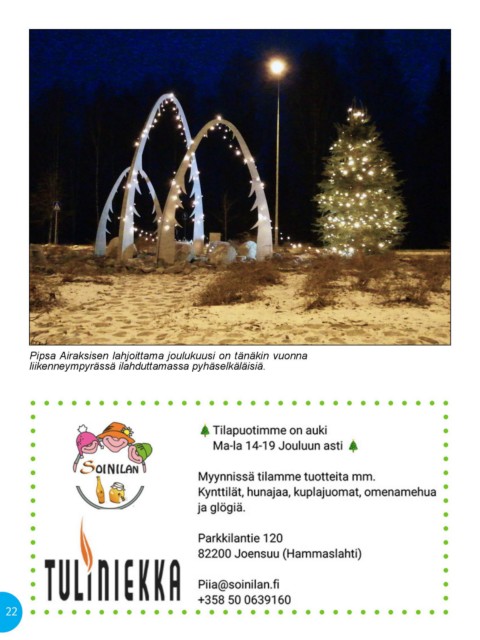 Pipsa Airaksisen lahjoittama joulukuusi on tänäkin vuonna liikenneympyrässä ilahduttamassa pyhäselkäläisiä.

SOINILAN

TULINIEKKA

Tilapuotimme on auki
Ma-la 14-19 Jouluun asti

Myynnissä tilamme tuotteita mm. Kynttilät, hunajaa, kuplajuomat, omenamehua ja glögiä.

Parkkilantie 120
82200 Joensuu (Hammaslahti)

Piia@soinilan.fi
+358 50 0639160

22